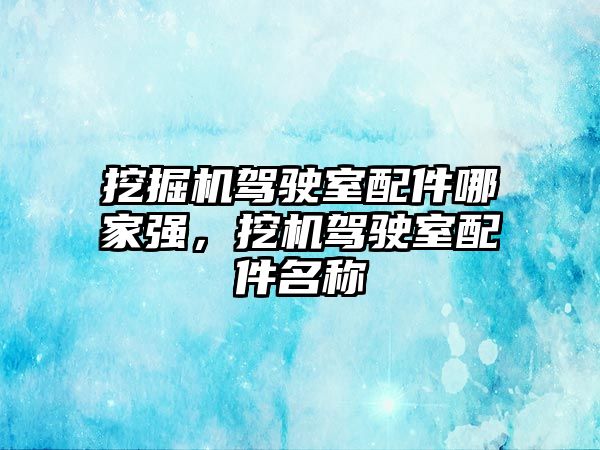 挖掘机驾驶室配件哪家强，挖机驾驶室配件名称